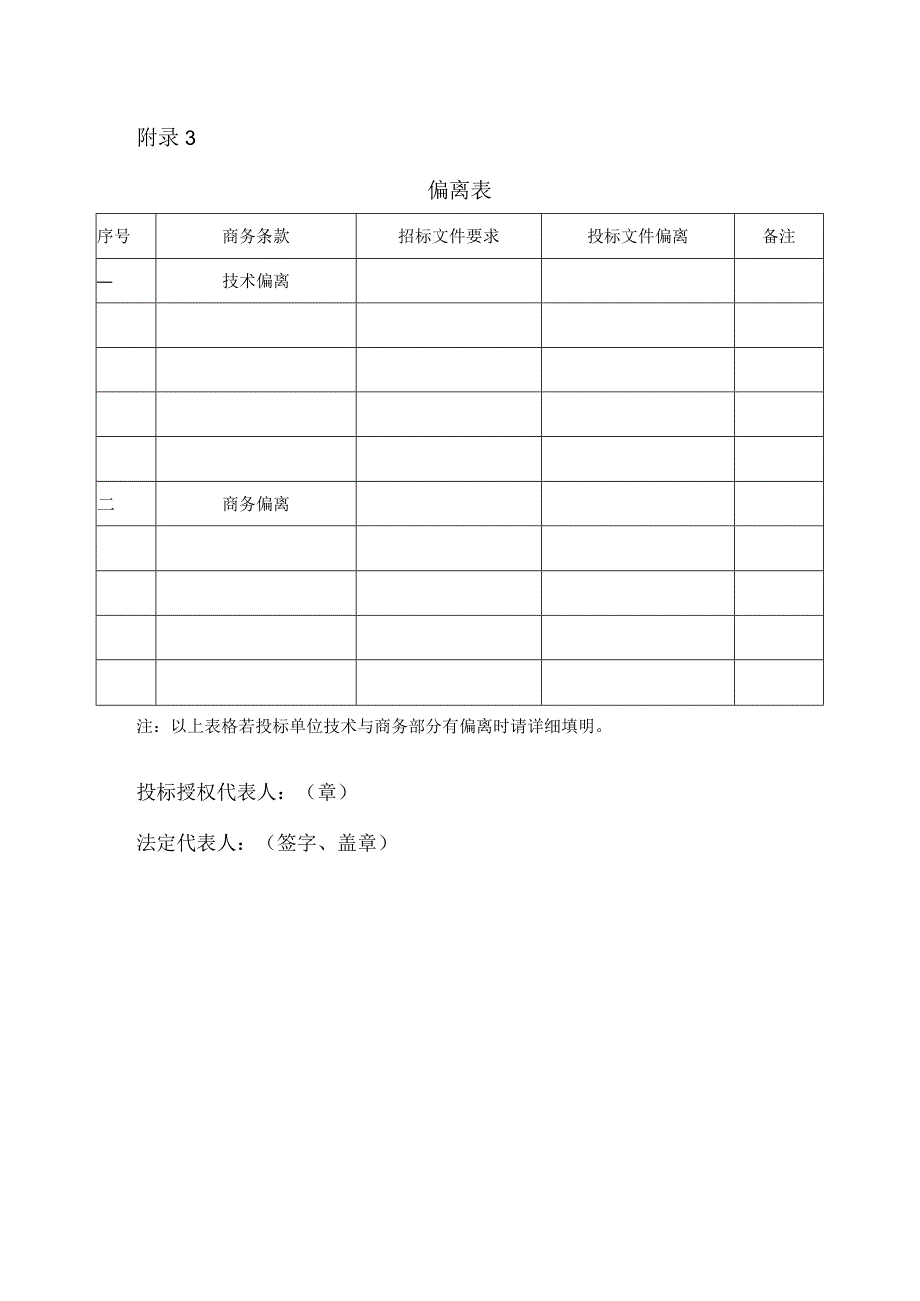 附录 3

偏离表

| 序号 | 商务条款 | 招标文件要求 | 投标文件偏离 | 备注 |
|---|---|---|---|---|
| 一 | 技术偏离 | | | |
| | | | | |
| | | | | |
| | | | | |
| | | | | |
| 二 | 商务偏离 | | | |
| | | | | |
| | | | | |
| | | | | |
| | | | | |

注：以上表格若投标单位技术与商务部分有偏离时请详细填明。

投标授权代表人：（章）

法定代表人：（签字、盖章）